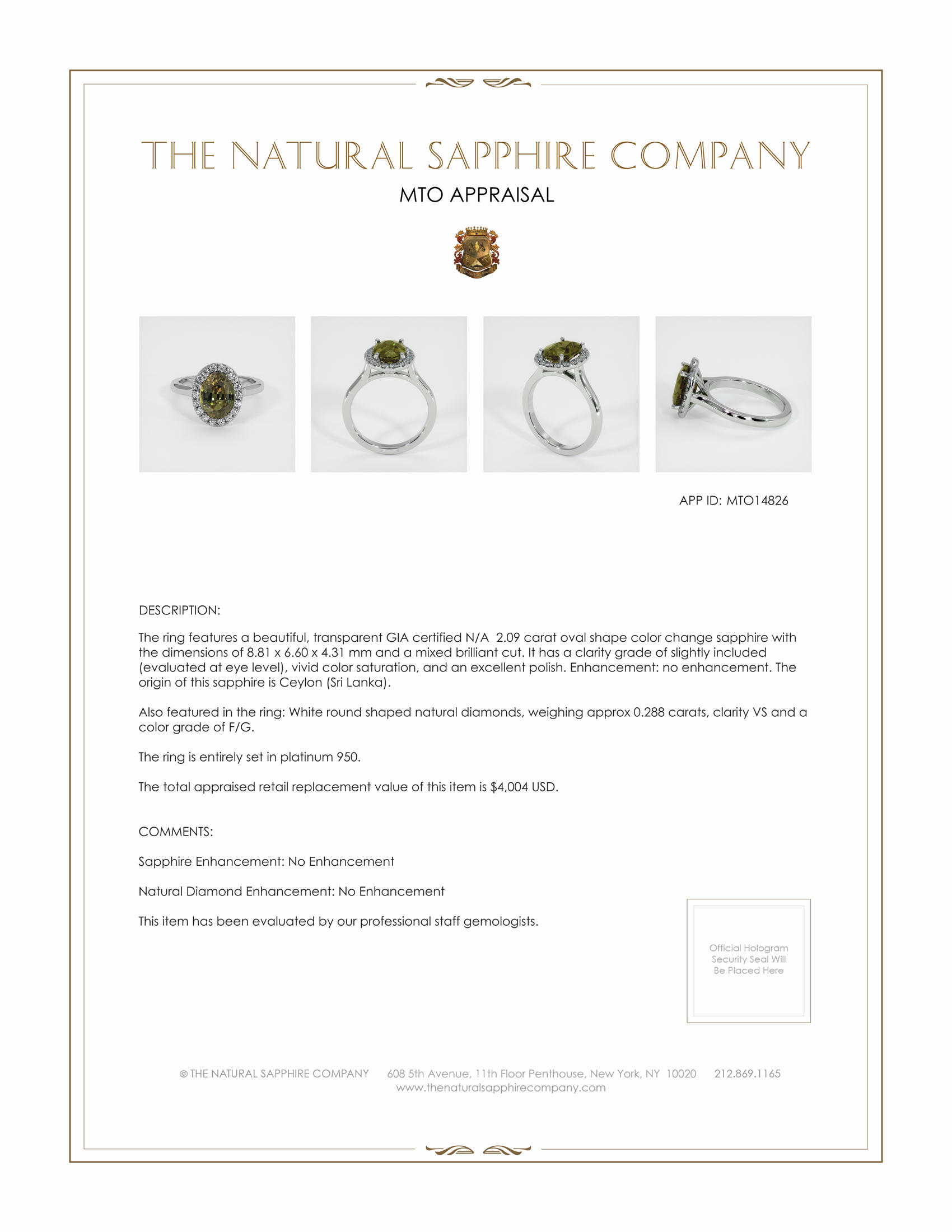 THE NATURAL SAPPHIRE COMPANY

MTO APPRAISAL

APP ID: MTO14826

DESCRIPTION:

The ring features a beautiful, transparent GIA certified N/A 2.09 carat oval shape color change sapphire with the dimensions of 8.81 x 6.60 x 4.31 mm and a mixed brilliant cut. It has a clarity grade of slightly included (evaluated at eye level), vivid color saturation, and an excellent polish. Enhancement: no enhancement. The origin of this sapphire is Ceylon (Sri Lanka).

Also featured in the ring: White round shaped natural diamonds, weighing approx 0.288 carats, clarity VS and a color grade of F/G.

The ring is entirely set in platinum 950.

The total appraised retail replacement value of this item is $4,004 USD.

COMMENTS:

Sapphire Enhancement: No Enhancement

Natural Diamond Enhancement: No Enhancement

This item has been evaluated by our professional staff gemologists.

Official Hologram Security Seal Will Be Placed Here

© THE NATURAL SAPPHIRE COMPANY 608 5th Avenue, 11th Floor Penthouse, New York, NY 10020 212.869.1165
www.thenaturalsapphirecompany.com